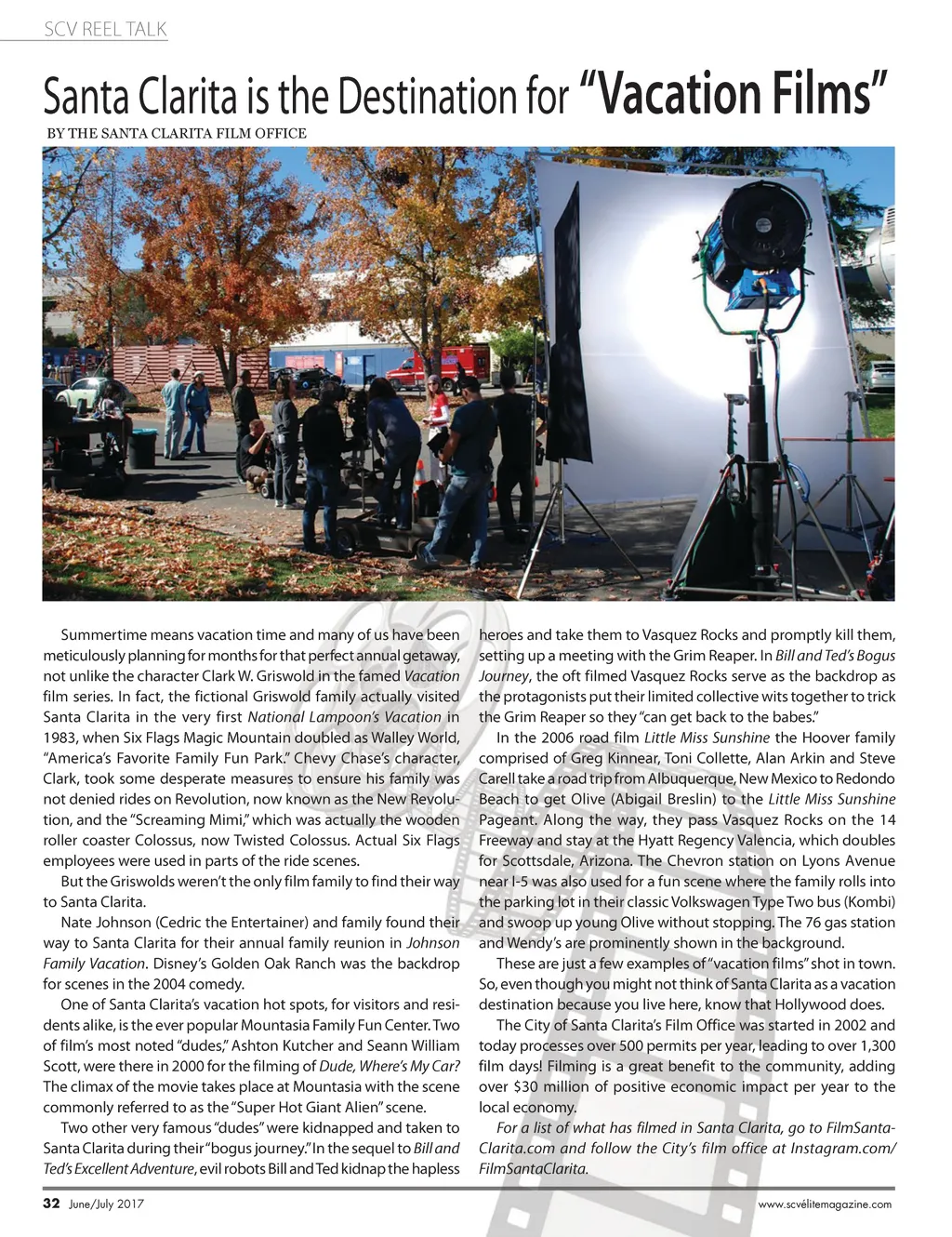 SCV REEL TALK

Santa Clarita is the Destination for "Vacation Films"

BY THE SANTA CLARITA FILM OFFICE

Summertime means vacation time and many of us have been meticulously planning for months for that perfect annual getaway, not unlike the character Clark W. Griswold in the famed Vacation film series. In fact, the fictional Griswold family actually visited Santa Clarita in the very first National Lampoon's Vacation in 1983, when Six Flags Magic Mountain doubled as Walley World, "America's Favorite Family Fun Park." Chevy Chase's character, Clark, took some desperate measures to ensure his family was not denied rides on Revolution, now known as the New Revolution, and the "Screaming Mimi," which was actually the wooden roller coaster Colossus, now Twisted Colossus. Actual Six Flags employees were used in parts of the ride scenes.

But the Griswolds weren't the only film family to find their way to Santa Clarita.

Nate Johnson (Cedric the Entertainer) and family found their way to Santa Clarita for their annual family reunion in Johnson Family Vacation. Disney's Golden Oak Ranch was the backdrop for scenes in the 2004 comedy.

One of Santa Clarita's vacation hot spots, for visitors and residents alike, is the ever popular Mountasia Family Fun Center. Two of film's most noted "dudes," Ashton Kutcher and Seann William Scott, were there in 2000 for the filming of Dude, Where's My Car? The climax of the movie takes place at Mountasia with the scene commonly referred to as the "Super Hot Giant Alien" scene.

Two other very famous "dudes" were kidnapped and taken to Santa Clarita during their "bogus journey." In the sequel to Bill and Ted's Excellent Adventure, evil robots Bill and Ted kidnap the hapless heroes and take them to Vasquez Rocks and promptly kill them, setting up a meeting with the Grim Reaper. In Bill and Ted's Bogus Journey, the oft filmed Vasquez Rocks serve as the backdrop as the protagonists put their limited collective wits together to trick the Grim Reaper so they "can get back to the babes."

In the 2006 road film Little Miss Sunshine the Hoover family comprised of Greg Kinnear, Toni Collette, Alan Arkin and Steve Carell take a road trip from Albuquerque, New Mexico to Redondo Beach to get Olive (Abigail Breslin) to the Little Miss Sunshine Pageant. Along the way, they pass Vasquez Rocks on the 14 Freeway and stay at the Hyatt Regency Valencia, which doubles for Scottsdale, Arizona. The Chevron station on Lyons Avenue near I-5 was also used for a fun scene where the family rolls into the parking lot in their classic Volkswagen Type Two bus (Kombi) and swoop up young Olive without stopping. The 76 gas station and Wendy's are prominently shown in the background.

These are just a few examples of "vacation films" shot in town. So, even though you might not think of Santa Clarita as a vacation destination because you live here, know that Hollywood does.

The City of Santa Clarita's Film Office was started in 2002 and today processes over 500 permits per year, leading to over 1,300 film days! Filming is a great benefit to the community, adding over $30 million of positive economic impact per year to the local economy.

For a list of what has filmed in Santa Clarita, go to FilmSantaClarita.com and follow the City's film office at Instagram.com/FilmSantaClarita.

32 June/July 2017

www.scvélitemagazine.com